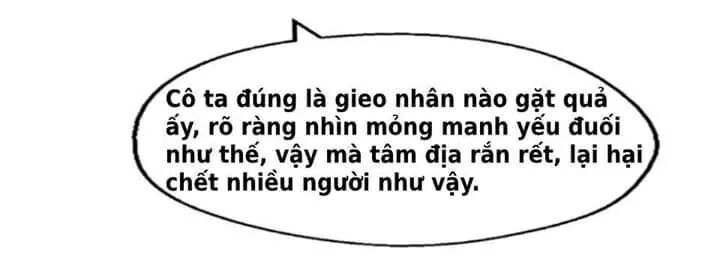 Cô ta đúng là gieo nhân nào gặt quả ấy, rõ ràng nhìn mỏng manh yếu đuối như thế, vậy mà tâm địa rắn rết, lại hại chết nhiều người như vậy.